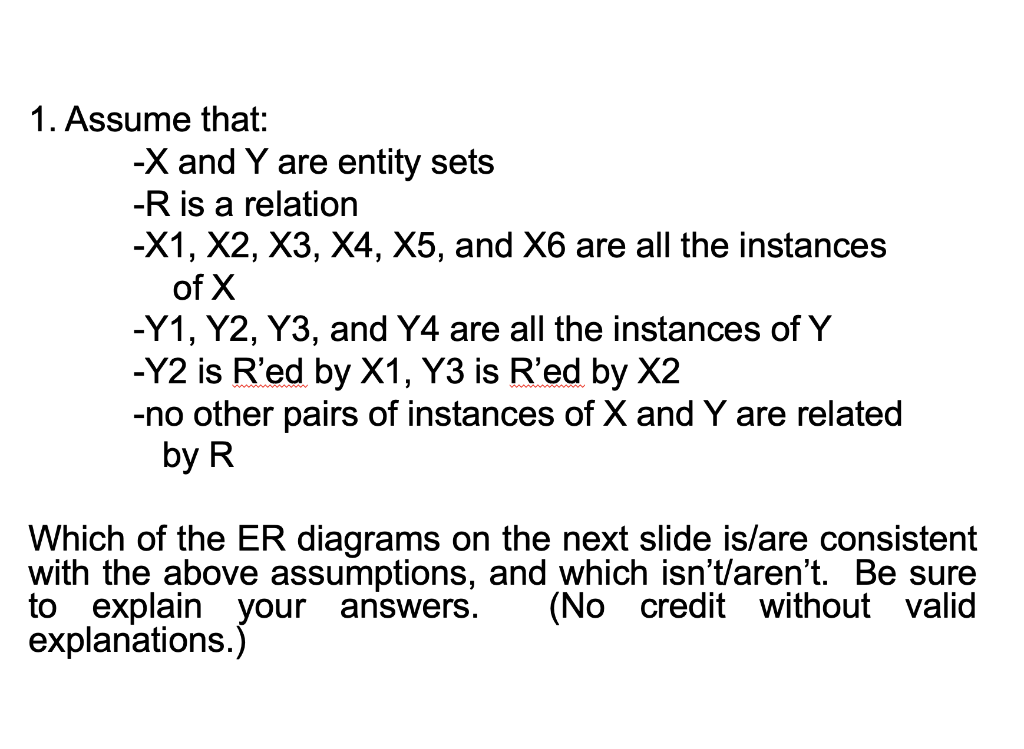 1. Assume that:

-X and Y are entity sets
-R is a relation
-X1, X2, X3, X4, X5, and X6 are all the instances of X
-Y1, Y2, Y3, and Y4 are all the instances of Y
-Y2 is R'ed by X1, Y3 is R'ed by X2
-no other pairs of instances of X and Y are related by R

Which of the ER diagrams on the next slide is/are consistent with the above assumptions, and which isn't/aren't. Be sure to explain your answers. (No credit without valid explanations.)